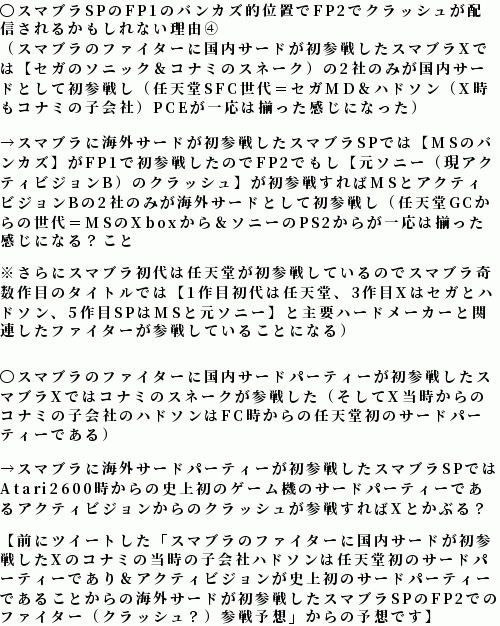 〇スマブラSPのFP1のバンカズ的位置でFP2でクラッシュが配信されるかもしれない理由④
（スマブラのファイターに国内サードが初参戦したスマブラXでは【セガのソニック＆コナミのスネーク）の2社のみが国内サードとして初参戦し（任天堂SFC世代＝セガMD＆ハドソン（X時もコナミの子会社）PCEが一応は揃った感じになった）

→スマブラに海外サードが初参戦したスマブラSPでは【MSのバンカズ】がFP1で初参戦したのでFP2でもし【元ソニー（現アクティビジョンB）のクラッシュ】が初参戦すればMSとアクティビジョンBの2社のみが海外サードとして初参戦し（任天堂GCからの世代＝MSのXboxから＆ソニーのPS2からが一応は揃った感じになる？こと

※さらにスマブラ初代は任天堂が初参戦しているのでスマブラ奇数作目のタイトルでは【1作目初代は任天堂、3作目Xはセガとハドソン、5作目SPはMSと元ソニー】と主要ハードメーカーと関連したファイターが参戦していることになる）

〇スマブラのファイターに国内サードパーティーが初参戦したスマブラXではコナミのスネークが参戦した（そしてX当時からのコナミの子会社のハドソンはFC時からの任天堂初のサードパーティーである）

→スマブラに海外サードパーティーが初参戦したスマブラSPではAtari2600時からの史上初のゲーム機のサードパーティーであるアクティビジョンからのクラッシュが参戦すればXとかぶる？

【前にツイートした「スマブラのファイターに国内サードが初参戦したXのコナミの当時の子会社ハドソンは任天堂初のサードパーティーであり＆アクティビジョンが史上初のサードパーティーであることからの海外サードが初参戦したスマブラSPのFP2でのファイター（クラッシュ？）参戦予想」からの予想です】